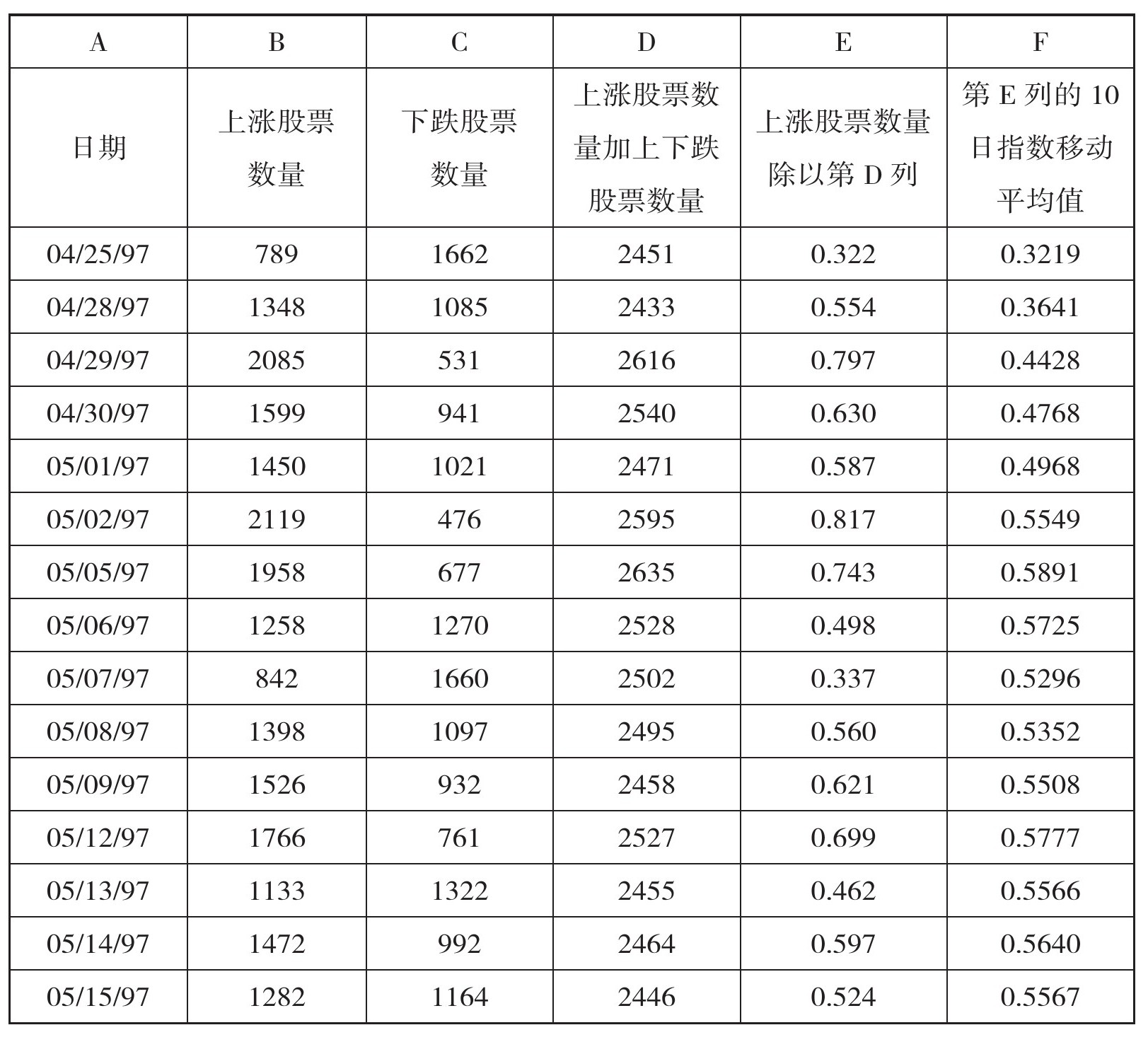 | A | B | C | D | E | F |
|---|---|---|---|---|---|
| 日期 | 上涨股票数量 | 下跌股票数量 | 上涨股票数量加上下跌股票数量 | 上涨股票数量除以第 D 列 | 第 E 列的 10 日指数移动平均值 |
| 04/25/97 | 789 | 1662 | 2451 | 0.322 | 0.3219 |
| 04/28/97 | 1348 | 1085 | 2433 | 0.554 | 0.3641 |
| 04/29/97 | 2085 | 531 | 2616 | 0.797 | 0.4428 |
| 04/30/97 | 1599 | 941 | 2540 | 0.630 | 0.4768 |
| 05/01/97 | 1450 | 1021 | 2471 | 0.587 | 0.4968 |
| 05/02/97 | 2119 | 476 | 2595 | 0.817 | 0.5549 |
| 05/05/97 | 1958 | 677 | 2635 | 0.743 | 0.5891 |
| 05/06/97 | 1258 | 1270 | 2528 | 0.498 | 0.5725 |
| 05/07/97 | 842 | 1660 | 2502 | 0.337 | 0.5296 |
| 05/08/97 | 1398 | 1097 | 2495 | 0.560 | 0.5352 |
| 05/09/97 | 1526 | 932 | 2458 | 0.621 | 0.5508 |
| 05/12/97 | 1766 | 761 | 2527 | 0.699 | 0.5777 |
| 05/13/97 | 1133 | 1322 | 2455 | 0.462 | 0.5566 |
| 05/14/97 | 1472 | 992 | 2464 | 0.597 | 0.5640 |
| 05/15/97 | 1282 | 1164 | 2446 | 0.524 | 0.5567 |